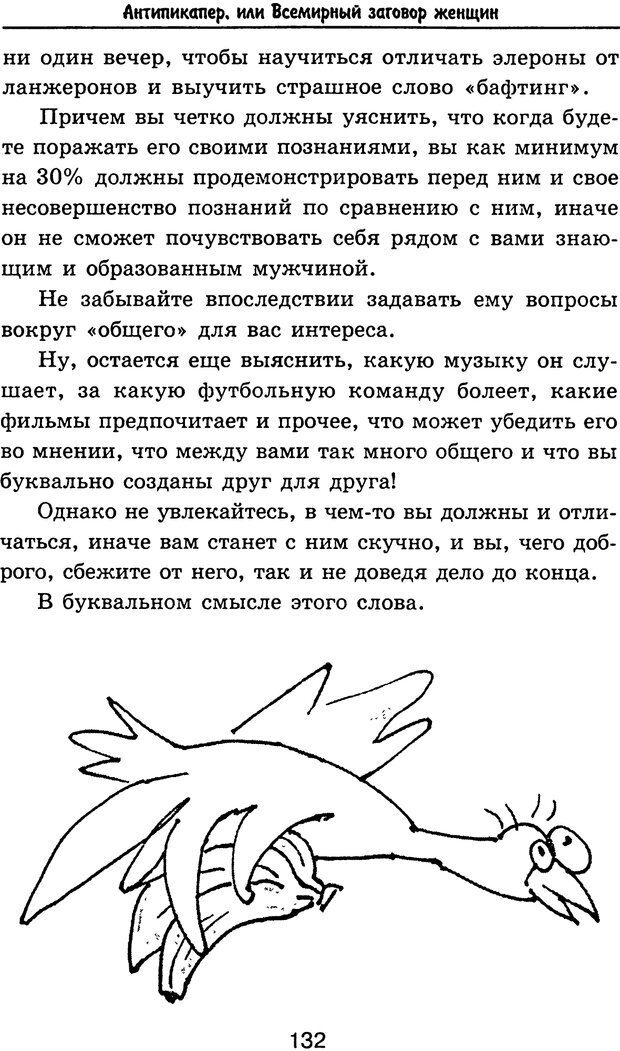 Антипикапер, или Всемирный заговор женщин

ни один вечер, чтобы научиться отличать элероны от ланжеронов и выучить страшное слово «бафтинг».

Причем вы четко должны уяснить, что когда будете поражать его своими познаниями, вы как минимум на 30% должны продемонстрировать перед ним и свое несовершенство познаний по сравнению с ним, иначе он не сможет почувствовать себя рядом с вами знающим и образованным мужчиной.

Не забывайте впоследствии задавать ему вопросы вокруг «общего» для вас интереса.

Ну, остается еще выяснить, какую музыку он слушает, за какую футбольную команду болеет, какие фильмы предпочитает и прочее, что может убедить его во мнении, что между вами так много общего и что вы буквально созданы друг для друга!

Однако не увлекайтесь, в чем-то вы должны и отличаться, иначе вам станет с ним скучно, и вы, чего доброго, сбежите от него, так и не доведя дело до конца.

В буквальном смысле этого слова.

132